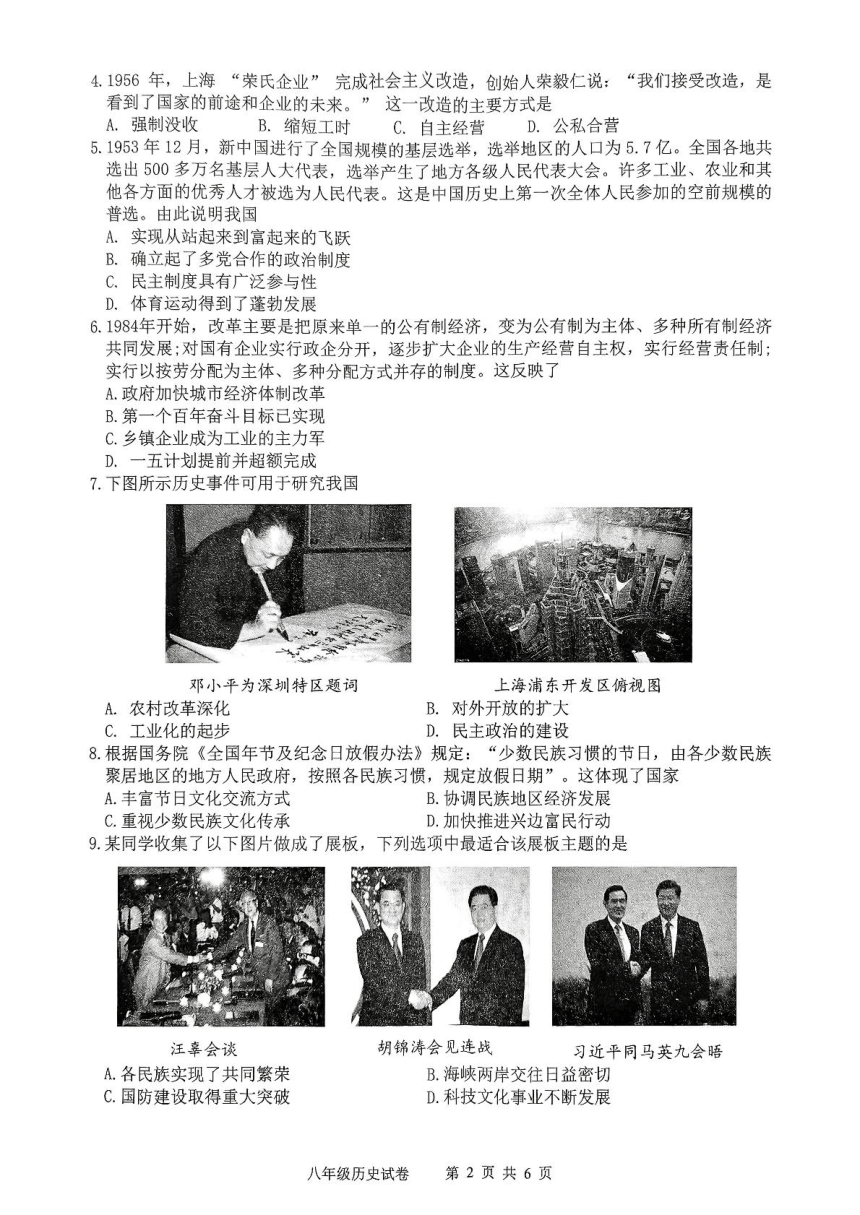 4.1956 年，上海 “荣氏企业” 完成社会主义改造，创始人荣毅仁说：“我们接受改造，是看到了国家的前途和企业的未来。” 这一改造的主要方式是
A. 强制没收　　B. 缩短工时　　C. 自主经营　　D. 公私合营
5.1953 年 12 月，新中国进行了全国规模的基层选举，选举地区的人口为 5.7 亿。全国各地共选出 500 多万名基层人大代表，选举产生了地方各级人民代表大会。许多工业、农业和其他各方面的优秀人才被选为人民代表。这是中国历史上第一次全体人民参加的空前规模的普选。由此说明我国
A. 实现从站起来到富起来的飞跃
B. 确立起了多党合作的政治制度
C. 民主制度具有广泛参与性
D. 体育运动得到了蓬勃发展
6.1984年开始，改革主要是把原来单一的公有制经济，变为公有制为主体、多种所有制经济共同发展;对国有企业实行政企分开，逐步扩大企业的生产经营自主权，实行经营责任制;实行以按劳分配为主体、多种分配方式并存的制度。这反映了
A.政府加快城市经济体制改革
B.第一个百年奋斗目标已实现
C.乡镇企业成为工业的主力军
D. 一五计划提前并超额完成
7.下图所示历史事件可用于研究我国
邓小平为深圳特区题词
上海浦东开发区俯视图
A. 农村改革深化　　B. 对外开放的扩大
C. 工业化的起步　　D. 民主政治的建设
8.根据国务院《全国年节及纪念日放假办法》规定：“少数民族习惯的节日，由各少数民族聚居地区的地方人民政府，按照各民族习惯，规定放假日期”。这体现了国家
A.丰富节日文化交流方式　　B.协调民族地区经济发展
C.重视少数民族文化传承　　D.加快推进兴边富民行动
9.某同学收集了以下图片做成了展板，下列选项中最适合该展板主题的是
汪辜会谈
胡锦涛会见连战
习近平同马英九会晤
A.各民族实现了共同繁荣　　B.海峡两岸交往日益密切
C.国防建设取得重大突破　　D.科技文化事业不断发展

八年级历史试卷　第 2 页 共 6 页